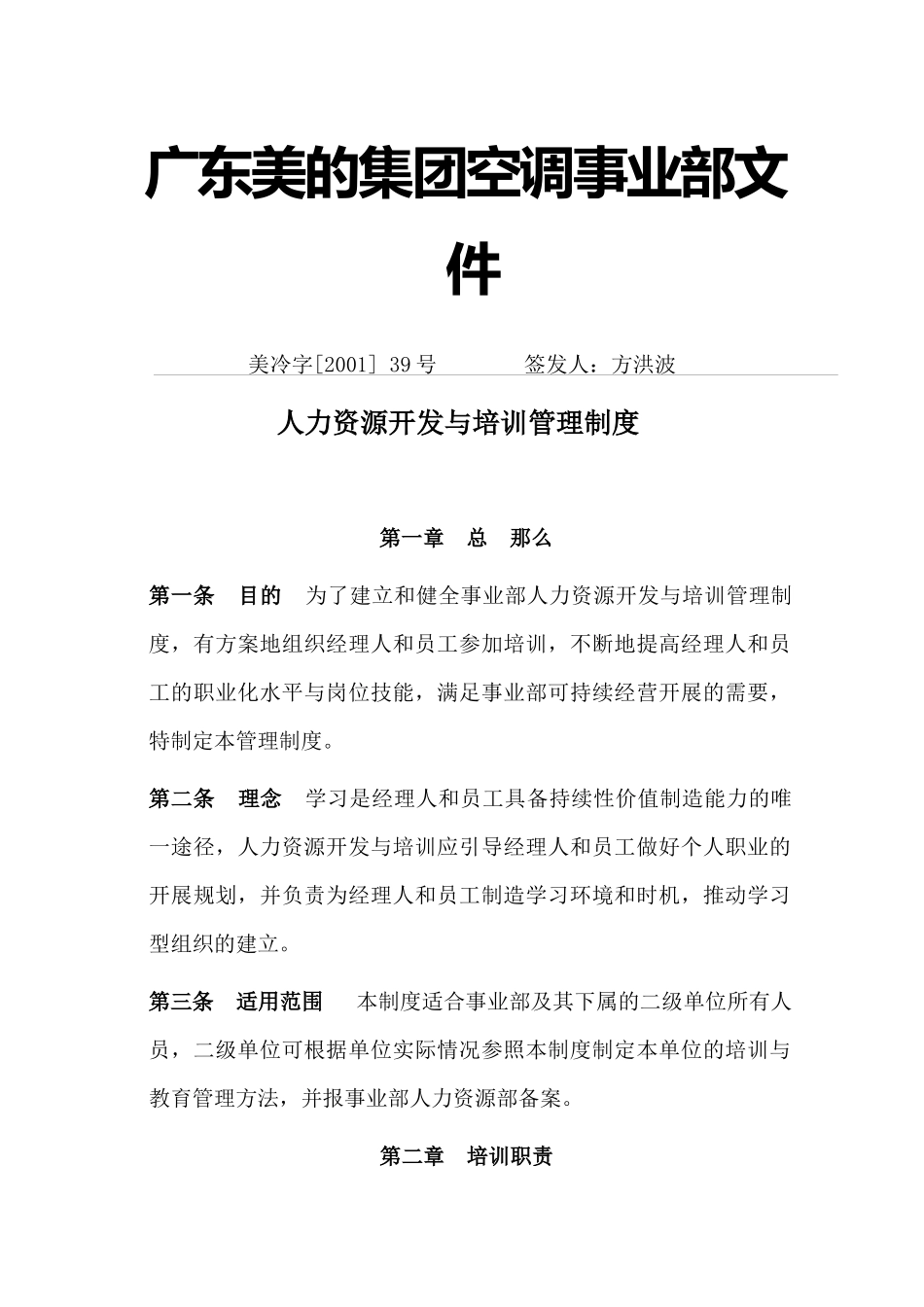 广东美的集团空调事业部文件

美冷字[2001] 39号　　　签发人：方洪波

人力资源开发与培训管理制度

第一章　总　那么

第一条　目的　为了建立和健全事业部人力资源开发与培训管理制度，有方案地组织经理人和员工参加培训，不断地提高经理人和员工的职业化水平与岗位技能，满足事业部可持续经营开展的需要，特制定本管理制度。

第二条　理念　学习是经理人和员工具备持续性价值制造能力的唯一途径，人力资源开发与培训应引导经理人和员工做好个人职业的开展规划，并负责为经理人和员工制造学习环境和时机，推动学习型组织的建立。

第三条　适用范围　本制度适合事业部及其下属的二级单位所有人员，二级单位可根据单位实际情况参照本制度制定本单位的培训与教育管理方法，并报事业部人力资源部备案。

第二章　培训职责